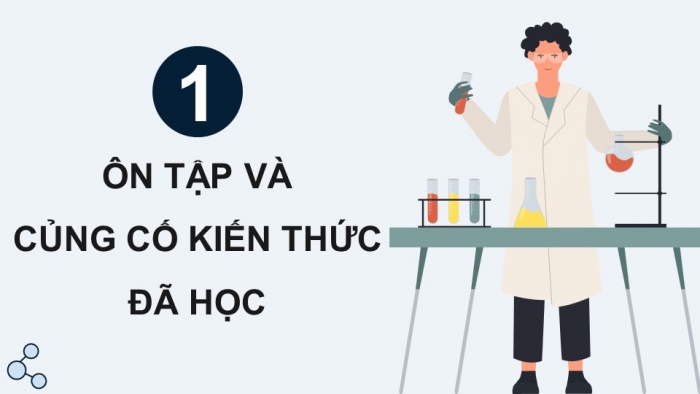 1

ÔN TẬP VÀ CỦNG CỐ KIẾN THỨC ĐÃ HỌC